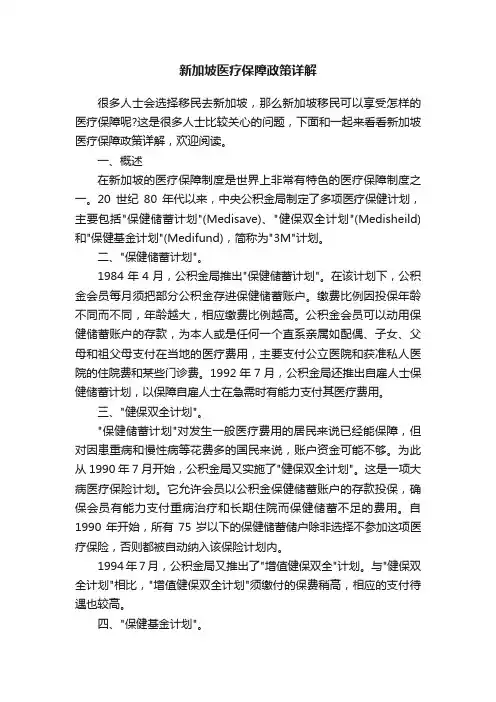 新加坡医疗保障政策详解

很多人士会选择移民去新加坡，那么新加坡移民可以享受怎样的医疗保障呢?这是很多人士比较关心的问题，下面和一起来看看新加坡医疗保障政策详解，欢迎阅读。

一、概述

在新加坡的医疗保障制度是世界上非常有特色的医疗保障制度之一。20 世纪 80 年代以来，中央公积金局制定了多项医疗保健计划，主要包括"保健储蓄计划"(Medisave)、"健保双全计划"(Medisheild)和"保健基金计划"(Medifund)，简称为"3M"计划。

二、"保健储蓄计划"。

1984 年 4 月，公积金局推出"保健储蓄计划"。在该计划下，公积金会员每月须把部分公积金存进保健储蓄账户。缴费比例因投保年龄不同而不同，年龄越大，相应缴费比例越高。公积金会员可以动用保健储蓄账户的存款，为本人或是任何一个直系亲属如配偶、子女、父母和祖父母支付在当地的医疗费用，主要支付公立医院和获准私人医院的住院费和某些门诊费。1992 年 7 月，公积金局还推出自雇人士保健储蓄计划，以保障自雇人士在急需时有能力支付其医疗费用。

三、"健保双全计划"。

"保健储蓄计划"对发生一般医疗费用的居民来说已经能保障，但对因患重病和慢性病等花费多的国民来说，账户资金可能不够。为此从 1990 年 7 月开始，公积金局又实施了"健保双全计划"。这是一项大病医疗保险计划。它允许会员以公积金保健储蓄账户的存款投保，确保会员有能力支付重病治疗和长期住院而保健储蓄不足的费用。自 1990 年开始，所有 75 岁以下的保健储蓄储户除非选择不参加这项医疗保险，否则都被自动纳入该保险计划内。

1994 年 7 月，公积金局又推出了"增值健保双全"计划。与"健保双全计划"相比，"增值健保双全计划"须缴付的保费稍高，相应的支付待遇也较高。

四、"保健基金计划"。